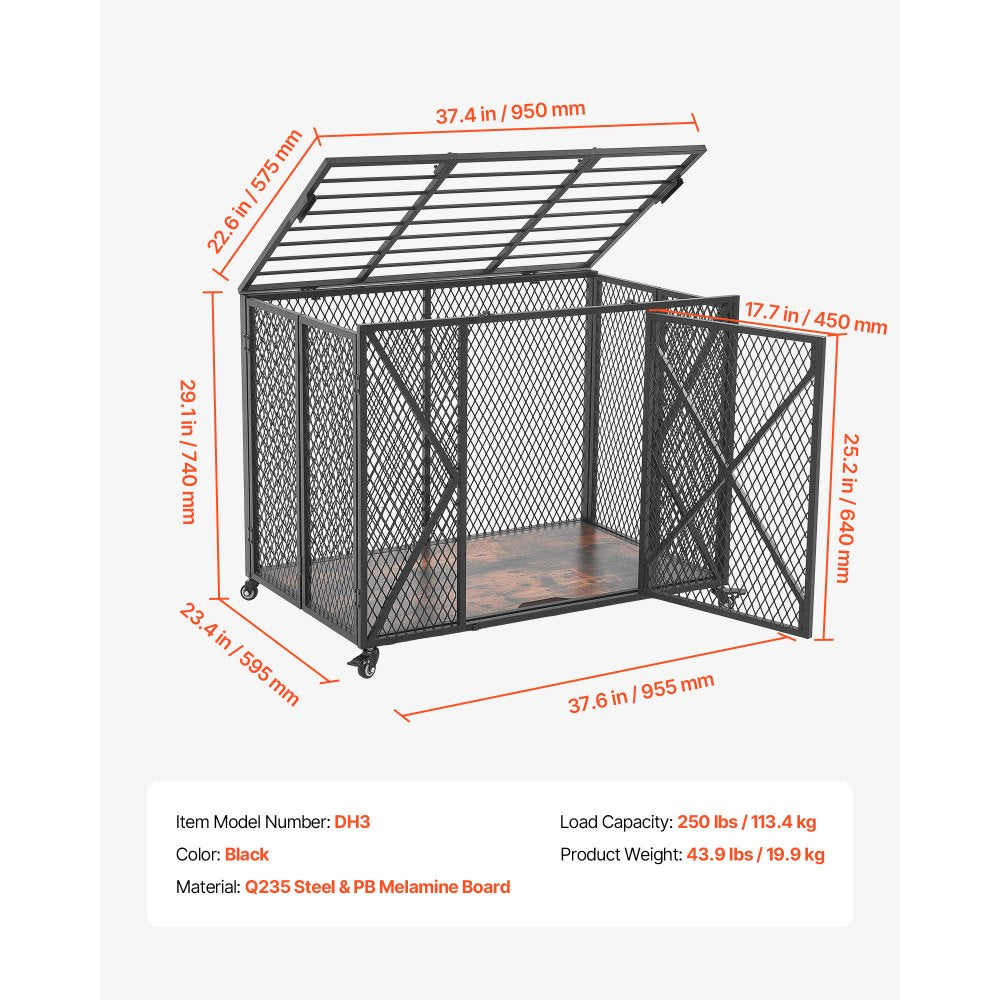 37.4 in / 950 mm

22.6 in / 575 mm

17.7 in / 450 mm

29.1 in / 740 mm

25.2 in / 640 mm

23.4 in / 595 mm

37.6 in / 955 mm

Item Model Number: DH3
Color: Black
Material: Q235 Steel & PB Melamine Board

Load Capacity: 250 lbs / 113.4 kg
Product Weight: 43.9 lbs / 19.9 kg